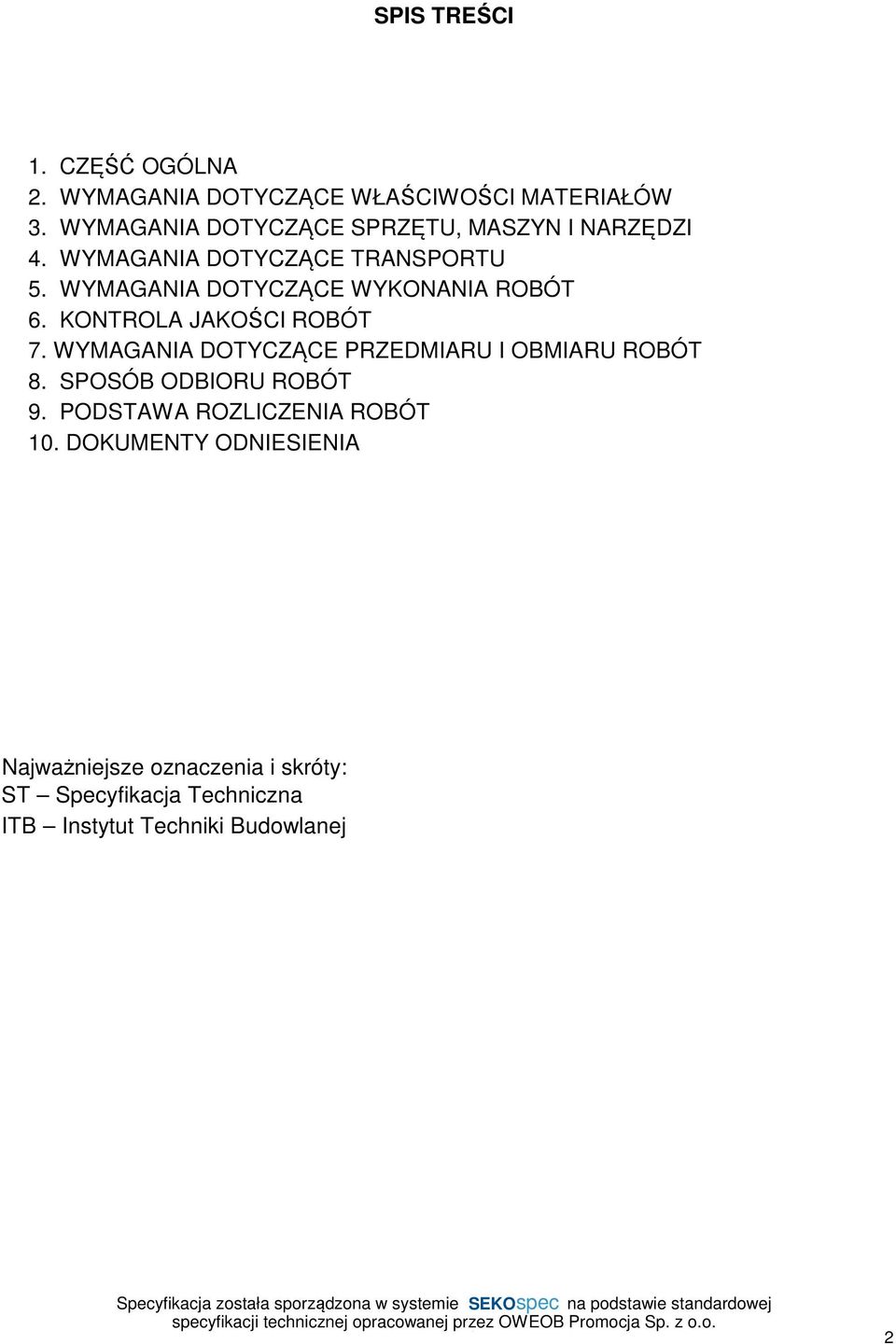 SPIS TREŚCI

1. CZĘŚĆ OGÓLNA
2. WYMAGANIA DOTYCZĄCE WŁAŚCIWOŚCI MATERIAŁÓW
3. WYMAGANIA DOTYCZĄCE SPRZĘTU, MASZYN I NARZĘDZI
4. WYMAGANIA DOTYCZĄCE TRANSPORTU
5. WYMAGANIA DOTYCZĄCE WYKONANIA ROBÓT
6. KONTROLA JAKOŚCI ROBÓT
7. WYMAGANIA DOTYCZĄCE PRZEDMIARU I OBMIARU ROBÓT
8. SPOSÓB ODBIORU ROBÓT
9. PODSTAWA ROZLICZENIA ROBÓT
10. DOKUMENTY ODNIESIENIA

Najważniejsze oznaczenia i skróty:
ST – Specyfikacja Techniczna
ITB – Instytut Techniki Budowlanej

Specyfikacja została sporządzona w systemie SEKOspec na podstawie standardowej specyfikacji technicznej opracowanej przez OWEOB Promocja Sp. z o.o.

2